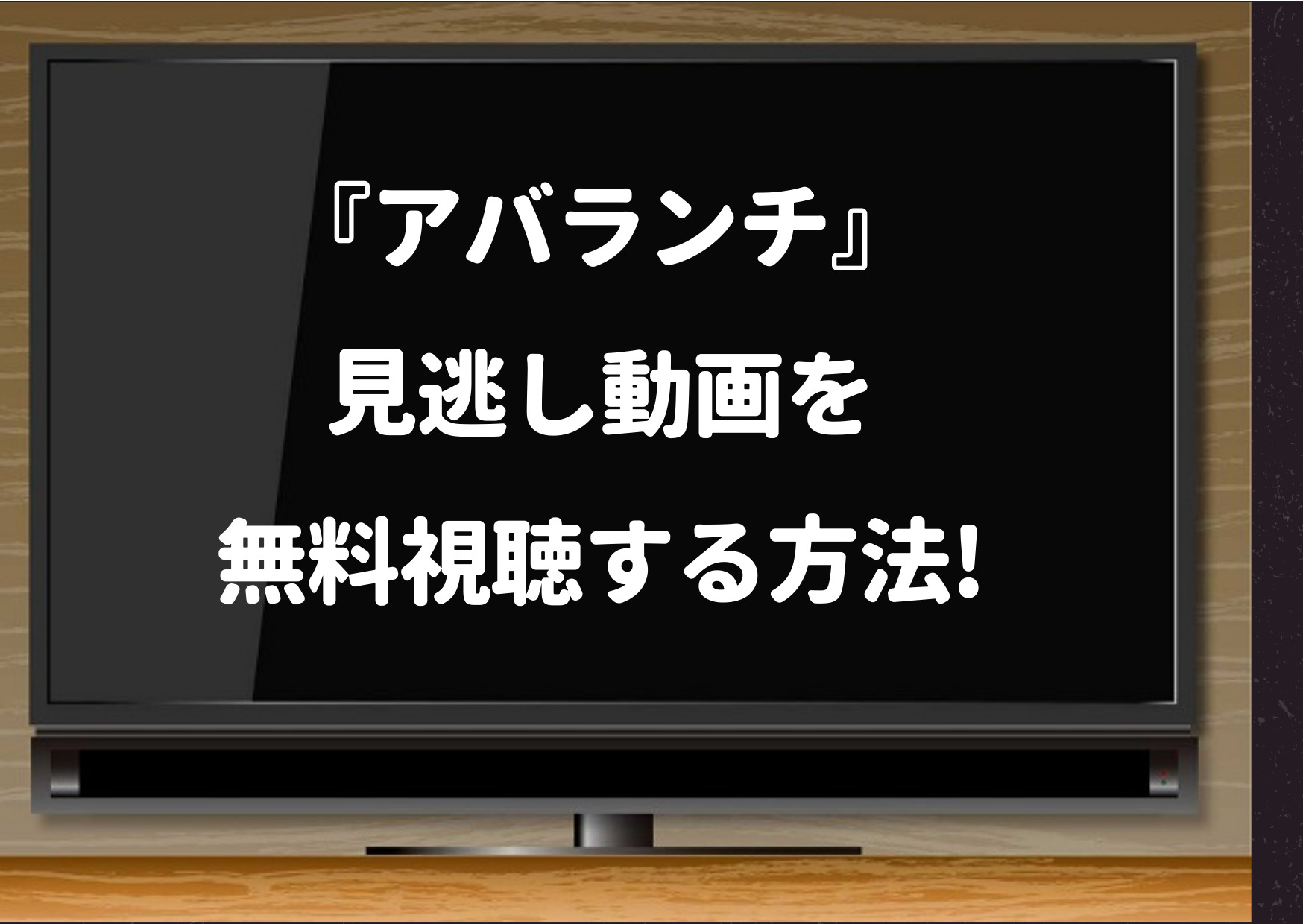 『アバランチ』
見逃し動画を
無料視聴する方法!